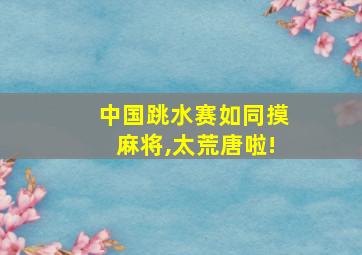 中国跳水赛如同摸麻将,太荒唐啦!